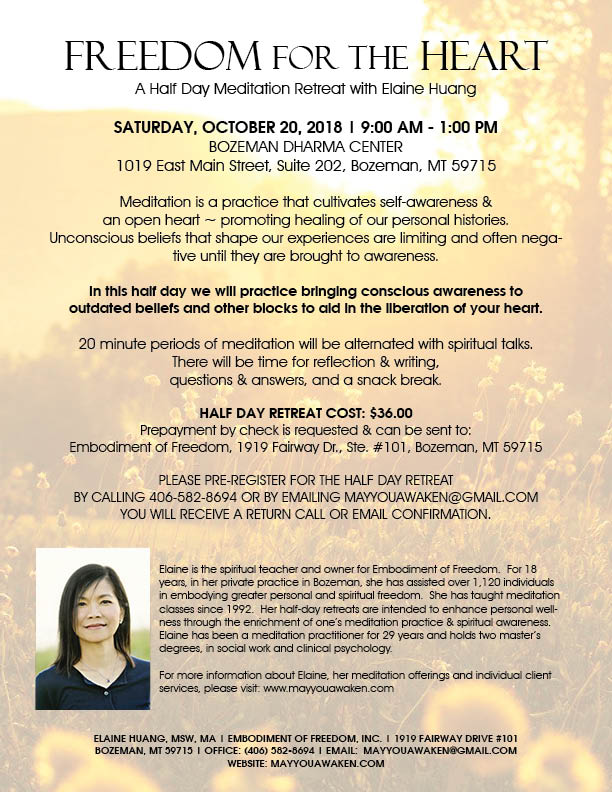 FREEDOM FOR THE HEART
A Half Day Meditation Retreat with Elaine Huang

SATURDAY, OCTOBER 20, 2018 | 9:00 AM - 1:00 PM
BOZEMAN DHARMA CENTER
1019 East Main Street, Suite 202, Bozeman, MT 59715

Meditation is a practice that cultivates self-awareness & an open heart ~ promoting healing of our personal histories. Unconscious beliefs that shape our experiences are limiting and often negative until they are brought to awareness.

In this half day we will practice bringing conscious awareness to outdated beliefs and other blocks to aid in the liberation of your heart.

20 minute periods of meditation will be alternated with spiritual talks. There will be time for reflection & writing, questions & answers, and a snack break.

HALF DAY RETREAT COST: $36.00
Prepayment by check is requested & can be sent to:
Embodiment of Freedom, 1919 Fairway Dr., Ste. #101, Bozeman, MT 59715

PLEASE PRE-REGISTER FOR THE HALF DAY RETREAT
BY CALLING 406-582-8694 OR BY EMAILING MAYYOUAWAKEN@GMAIL.COM
YOU WILL RECEIVE A RETURN CALL OR EMAIL CONFIRMATION.

Elaine is the spiritual teacher and owner for Embodiment of Freedom. For 18 years, in her private practice in Bozeman, she has assisted over 1,120 individuals in embodying greater personal and spiritual freedom. She has taught meditation classes since 1992. Her half-day retreats are intended to enhance personal wellness through the enrichment of one's meditation practice & spiritual awareness. Elaine has been a meditation practitioner for 29 years and holds two master's degrees, in social work and clinical psychology.

For more information about Elaine, her meditation offerings and individual client services, please visit: www.mayyouawaken.com

ELAINE HUANG, MSW, MA | EMBODIMENT OF FREEDOM, INC. | 1919 FAIRWAY DRIVE #101
BOZEMAN, MT 59715 | OFFICE: (406) 582-8694 | EMAIL: MAYYOUAWAKEN@GMAIL.COM
WEBSITE: MAYYOUAWAKEN.COM